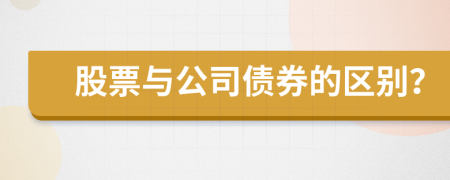 股票与公司债券的区别?